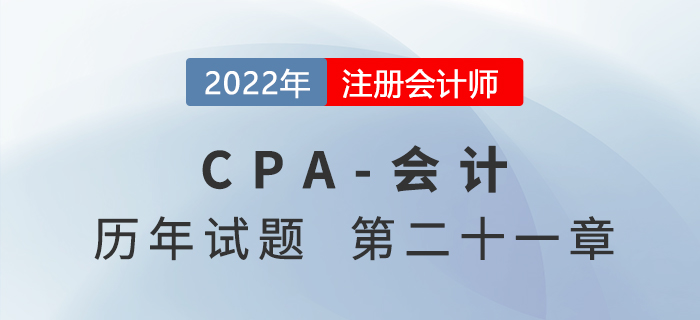 2022年 注册会计师

CPA-会计

历年试题 第二十一章